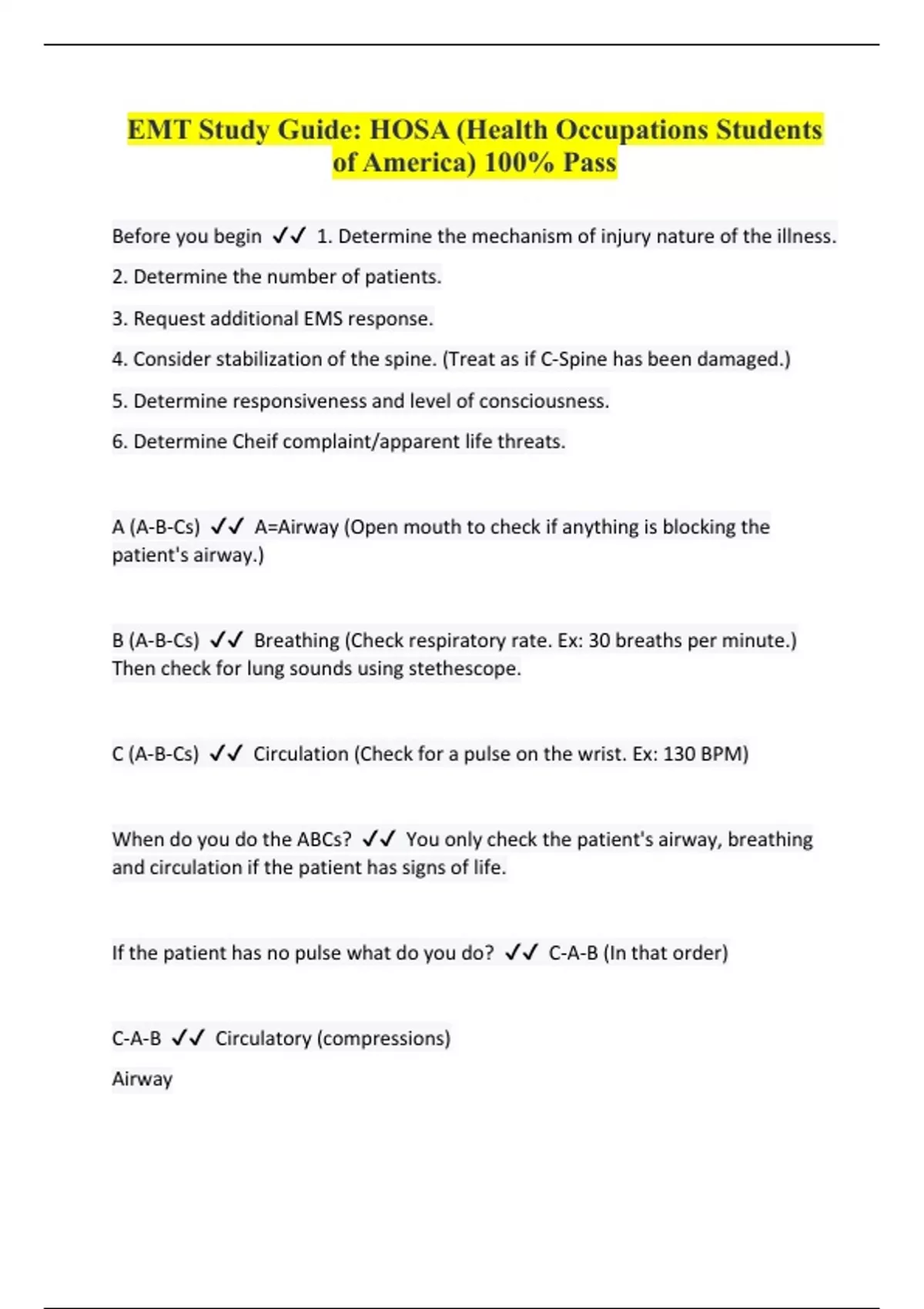 EMT Study Guide: HOSA (Health Occupations Students of America) 100% Pass

Before you begin ✓✓ 1. Determine the mechanism of injury nature of the illness.

2. Determine the number of patients.

3. Request additional EMS response.

4. Consider stabilization of the spine. (Treat as if C-Spine has been damaged.)

5. Determine responsiveness and level of consciousness.

6. Determine Cheif complaint/apparent life threats.

A (A-B-Cs) ✓✓ A=Airway (Open mouth to check if anything is blocking the patient's airway.)

B (A-B-Cs) ✓✓ Breathing (Check respiratory rate. Ex: 30 breaths per minute.) Then check for lung sounds using stethescope.

C (A-B-Cs) ✓✓ Circulation (Check for a pulse on the wrist. Ex: 130 BPM)

When do you do the ABCs? ✓✓ You only check the patient's airway, breathing and circulation if the patient has signs of life.

If the patient has no pulse what do you do? ✓✓ C-A-B (In that order)

C-A-B ✓✓ Circulatory (compressions)

Airway